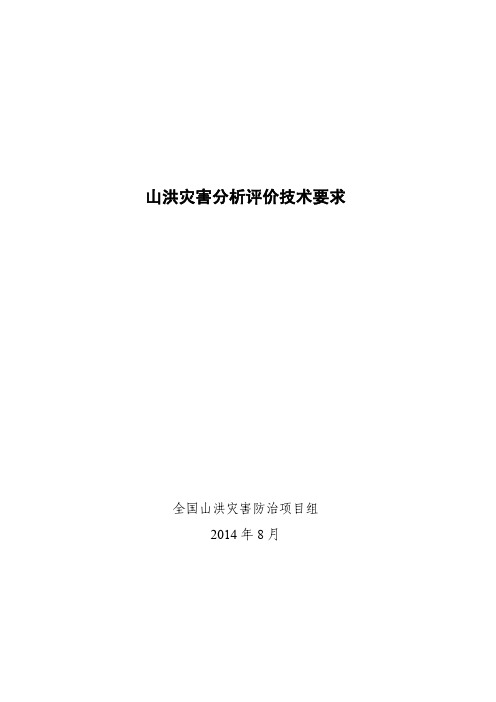 山洪灾害分析评价技术要求

全国山洪灾害防治项目组
2014 年 8 月